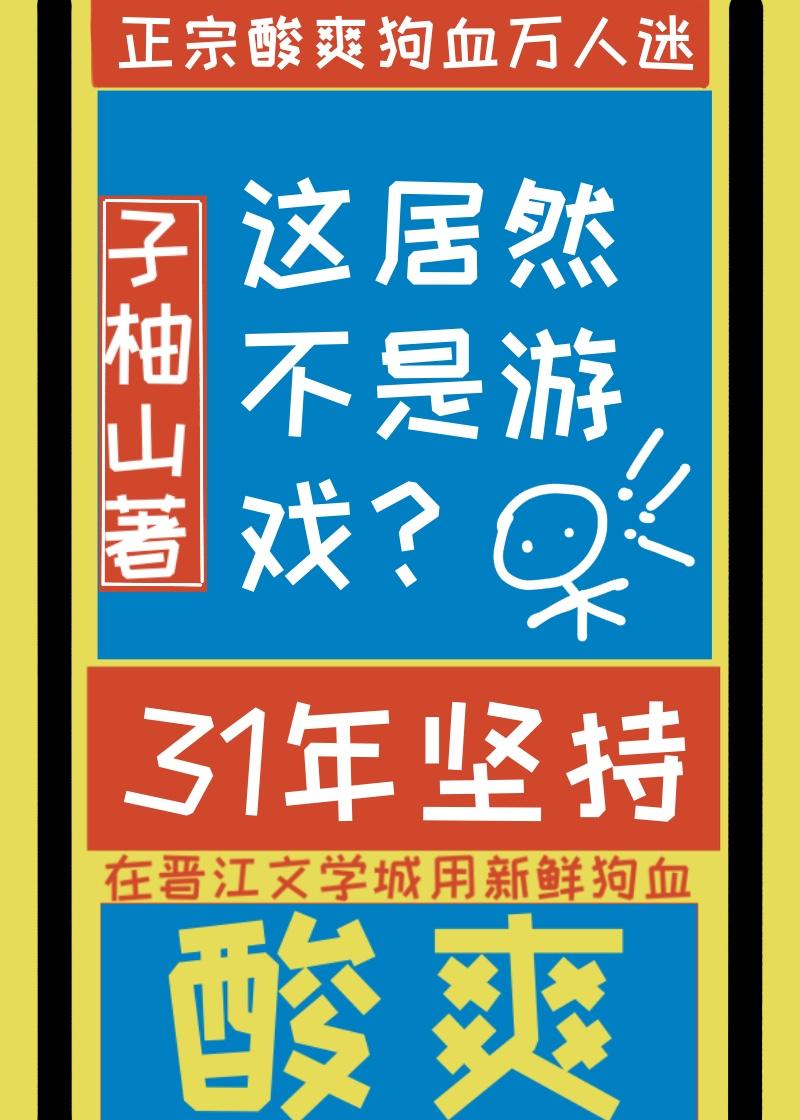 正宗酸爽狗血万人迷

子柚山著

这居然不是游戏？

31年坚持

在晋江文学城用新鲜狗血

酸爽